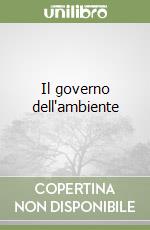 unilibro

Il governo dell'ambiente

COPERTINA NON DISPONIBILE